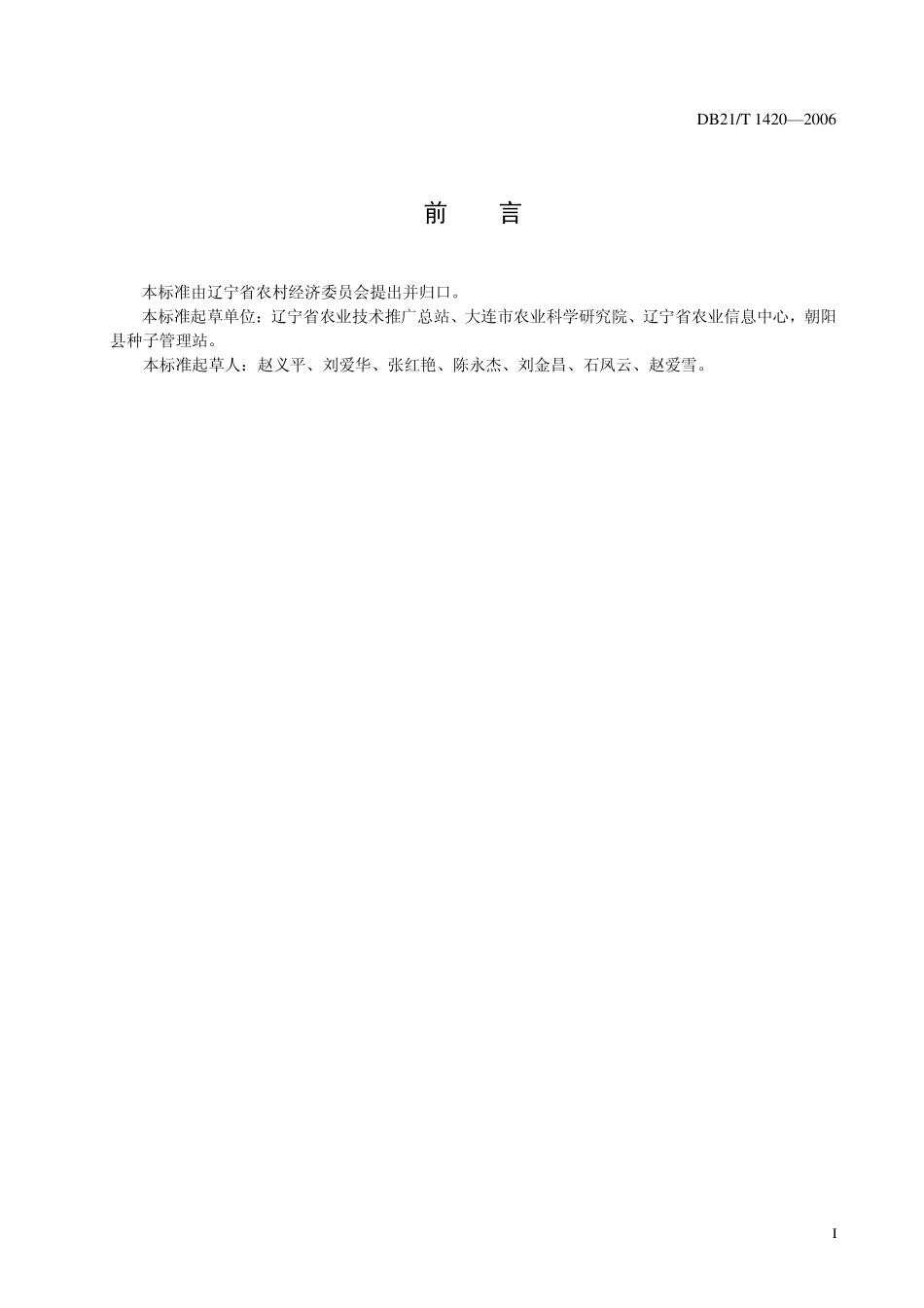 DB21/T 1420—2006

前　言

本标准由辽宁省农村经济委员会提出并归口。

本标准起草单位：辽宁省农业技术推广总站、大连市农业科学研究院、辽宁省农业信息中心，朝阳县种子管理站。

本标准起草人：赵义平、刘爱华、张红艳、陈永杰、刘金昌、石凤云、赵爱雪。

I